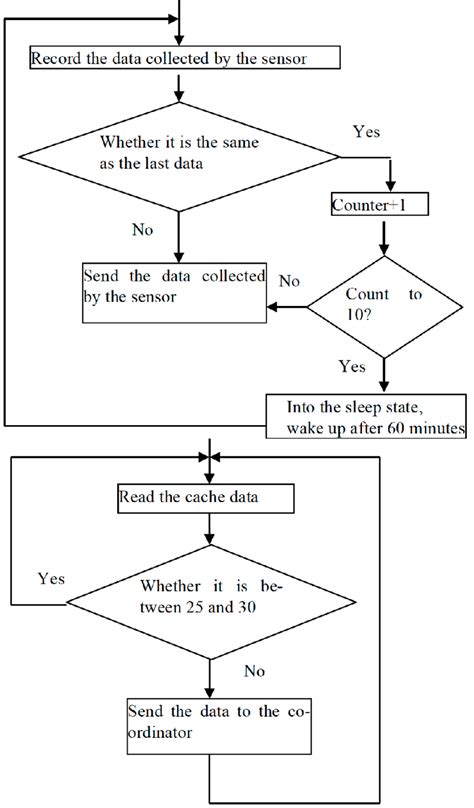 Record the data collected by the sensor

Whether it is the same as the last data

Yes

Counter+1

No

Send the data collected by the sensor

No

Count to 10?

Yes

Into the sleep state, wake up after 60 minutes

Read the cache data

Yes

Whether it is between 25 and 30

No

Send the data to the coordinator